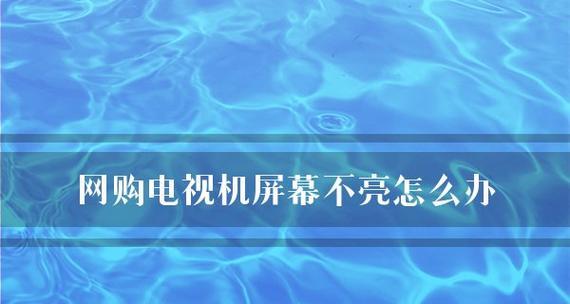 网购电视机屏幕不亮怎么办